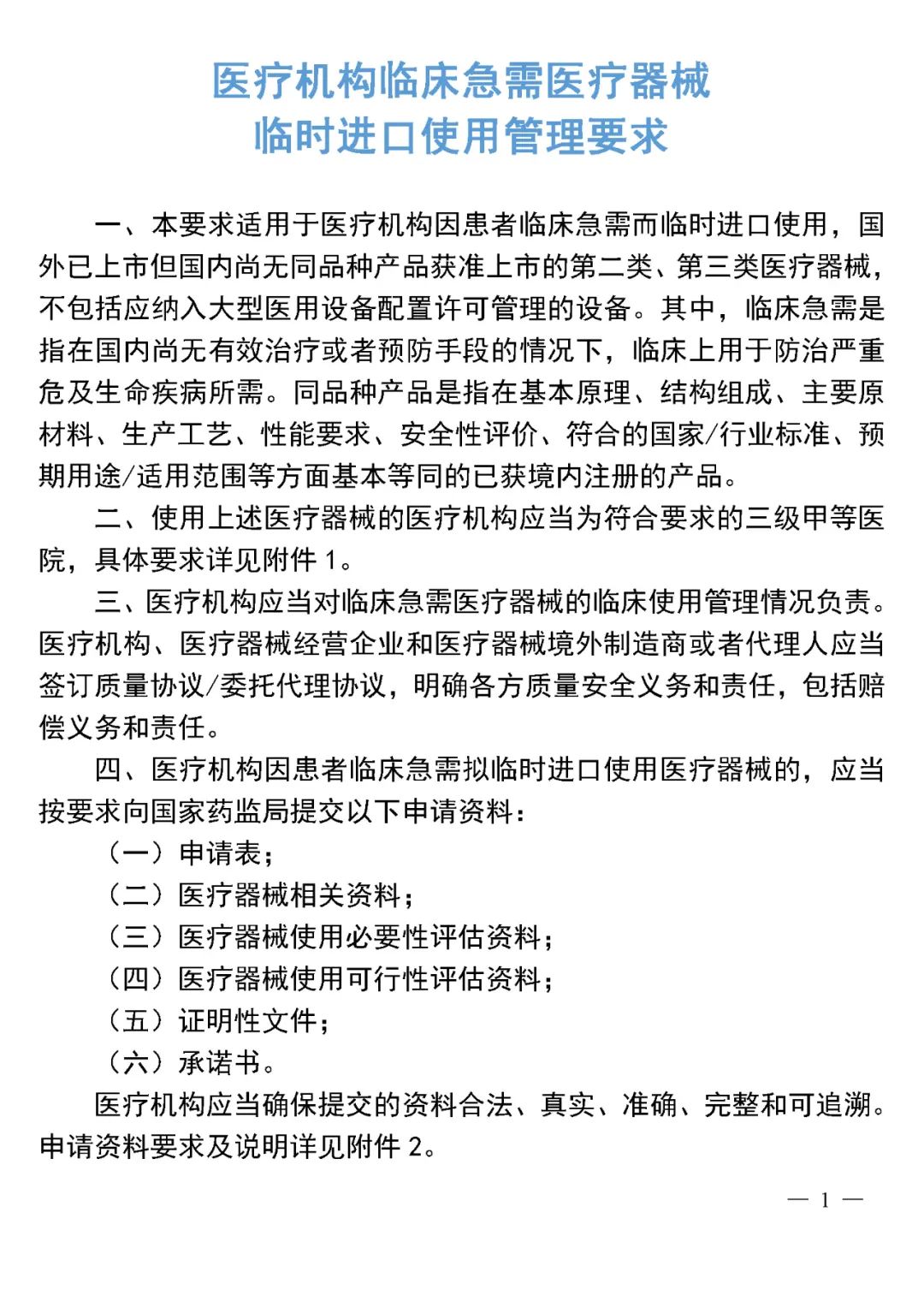 医疗机构临床急需医疗器械
临时进口使用管理要求

一、本要求适用于医疗机构因患者临床急需而临时进口使用，国外已上市但国内尚无同品种产品获准上市的第二类、第三类医疗器械，不包括应纳入大型医用设备配置许可管理的设备。其中，临床急需是指在国内尚无有效治疗或者预防手段的情况下，临床上用于防治严重危及生命疾病所需。同品种产品是指在基本原理、结构组成、主要原材料、生产工艺、性能要求、安全性评价、符合的国家/行业标准、预期用途/适用范围等方面基本等同的已获境内注册的产品。

二、使用上述医疗器械的医疗机构应当为符合要求的三级甲等医院，具体要求详见附件 1。

三、医疗机构应当对临床急需医疗器械的临床使用管理情况负责。医疗机构、医疗器械经营企业和医疗器械境外制造商或者代理人应当签订质量协议/委托代理协议，明确各方质量安全义务和责任，包括赔偿义务和责任。

四、医疗机构因患者临床急需拟临时进口使用医疗器械的，应当按要求向国家药监局提交以下申请资料：

（一）申请表；

（二）医疗器械相关资料；

（三）医疗器械使用必要性评估资料；

（四）医疗器械使用可行性评估资料；

（五）证明性文件；

（六）承诺书。

医疗机构应当确保提交的资料合法、真实、准确、完整和可追溯。申请资料要求及说明详见附件 2。

— 1 —